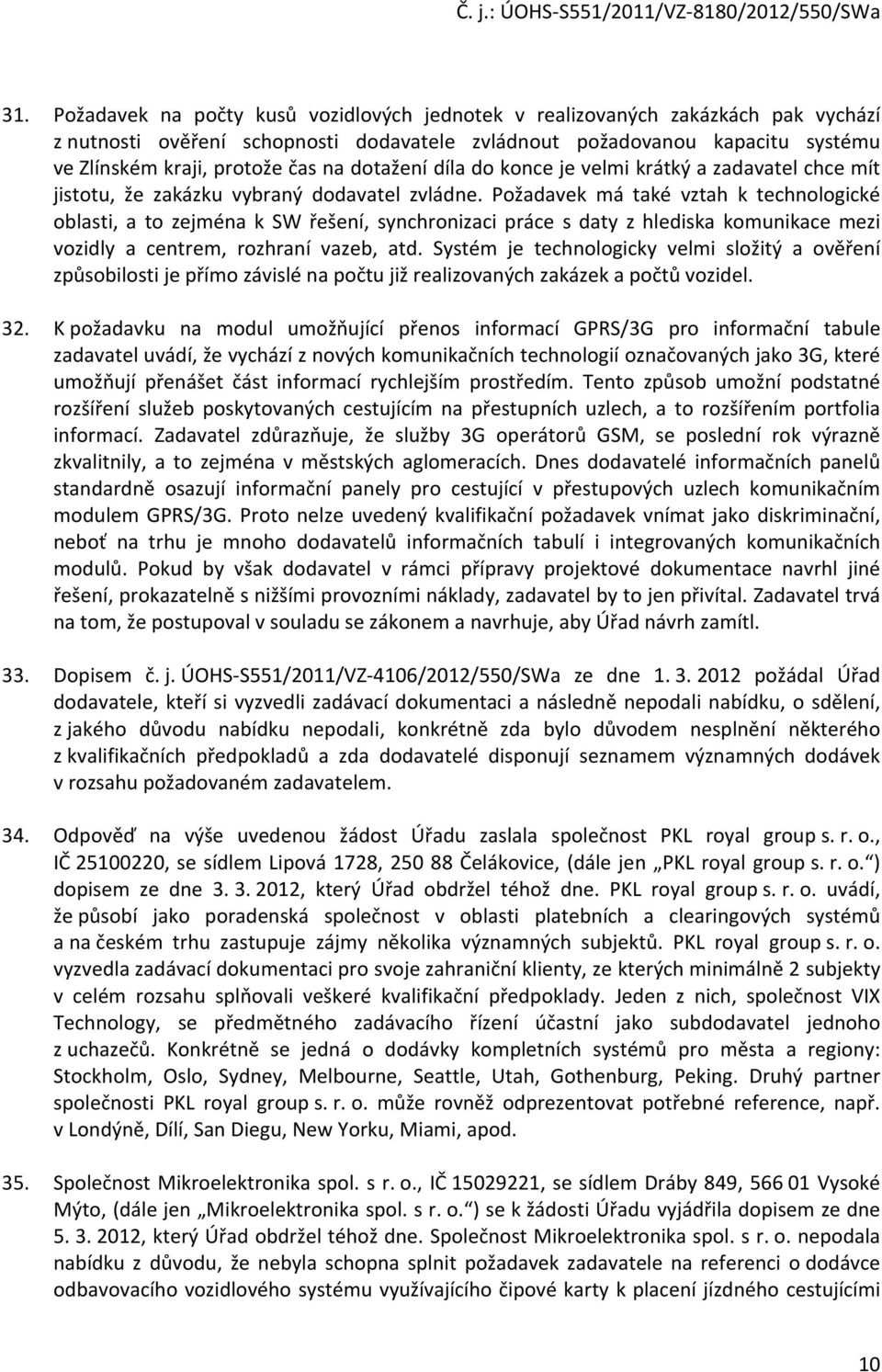 Č. j.: ÚOHS-S551/2011/VZ-8180/2012/550/SWa

31. Požadavek na počty kusů vozidlových jednotek v realizovaných zakázkách pak vychází z nutnosti ověření schopnosti dodavatele zvládnout požadovanou kapacitu systému ve Zlínském kraji, protože čas na dotažení díla do konce je velmi krátký a zadavatel chce mít jistotu, že zakázku vybraný dodavatel zvládne. Požadavek má také vztah k technologické oblasti, a to zejména k SW řešení, synchronizaci práce s daty z hlediska komunikace mezi vozidly a centrem, rozhraní vazeb, atd. Systém je technologicky velmi složitý a ověření způsobilosti je přímo závislé na počtu již realizovaných zakázek a počtů vozidel.

32. K požadavku na modul umožňující přenos informací GPRS/3G pro informační tabule zadavatel uvádí, že vychází z nových komunikačních technologií označovaných jako 3G, které umožňují přenášet část informací rychlejším prostředím. Tento způsob umožní podstatné rozšíření služeb poskytovaných cestujícím na přestupních uzlech, a to rozšířením portfolia informací. Zadavatel zdůrazňuje, že služby 3G operátorů GSM, se poslední rok výrazně zkvalitnily, a to zejména v městských aglomeracích. Dnes dodavatelé informačních panelů standardně osazují informační panely pro cestující v přestupových uzlech komunikačním modulem GPRS/3G. Proto nelze uvedený kvalifikační požadavek vnímat jako diskriminační, neboť na trhu je mnoho dodavatelů informačních tabulí i integrovaných komunikačních modulů. Pokud by však dodavatel v rámci přípravy projektové dokumentace navrhl jiné řešení, prokazatelně s nižšími provozními náklady, zadavatel by to jen přivítal. Zadavatel trvá na tom, že postupoval v souladu se zákonem a navrhuje, aby Úřad návrh zamítl.

33. Dopisem č. j. ÚOHS-S551/2011/VZ-4106/2012/550/SWa ze dne 1. 3. 2012 požádal Úřad dodavatele, kteří si vyzvedli zadávací dokumentaci a následně nepodali nabídku, o sdělení, z jakého důvodu nabídku nepodali, konkrétně zda bylo důvodem nesplnění některého z kvalifikačních předpokladů a zda dodavatelé disponují seznamem významných dodávek v rozsahu požadovaném zadavatelem.

34. Odpověď na výše uvedenou žádost Úřadu zaslala společnost PKL royal group s. r. o., IČ 25100220, se sídlem Lipová 1728, 250 88 Čelákovice, (dále jen „PKL royal group s. r. o.“) dopisem ze dne 3. 3. 2012, který Úřad obdržel téhož dne. PKL royal group s. r. o. uvádí, že působí jako poradenská společnost v oblasti platebních a clearingových systémů a na českém trhu zastupuje zájmy několika významných subjektů. PKL royal group s. r. o. vyzvedla zadávací dokumentaci pro svoje zahraniční klienty, ze kterých minimálně 2 subjekty v celém rozsahu splňovali veškeré kvalifikační předpoklady. Jeden z nich, společnost VIX Technology, se předmětného zadávacího řízení účastní jako subdodavatel jednoho z uchazečů. Konkrétně se jedná o dodávky kompletních systémů pro města a regiony: Stockholm, Oslo, Sydney, Melbourne, Seattle, Utah, Gothenburg, Peking. Druhý partner společnosti PKL royal group s. r. o. může rovněž odprezentovat potřebné reference, např. v Londýně, Dílí, San Diegu, New Yorku, Miami, apod.

35. Společnost Mikroelektronika spol. s r. o., IČ 15029221, se sídlem Dráby 849, 566 01 Vysoké Mýto, (dále jen „Mikroelektronika spol. s r. o.“) se k žádosti Úřadu vyjádřila dopisem ze dne 5. 3. 2012, který Úřad obdržel téhož dne. Společnost Mikroelektronika spol. s r. o. nepodala nabídku z důvodu, že nebyla schopna splnit požadavek zadavatele na referenci o dodávce odbavovacího vozidlového systému využívajícího čipové karty k placení jízdného cestujícími

10